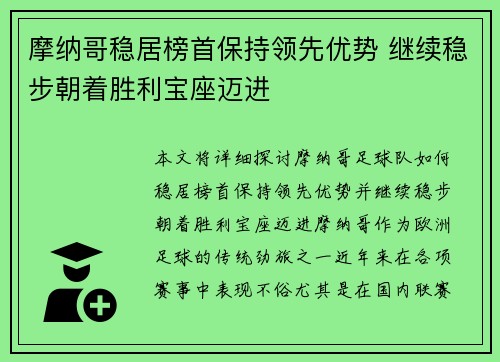 摩纳哥稳居榜首保持领先优势 继续稳步朝着胜利宝座迈进

本文将详细探讨摩纳哥足球队如何稳居榜首保持领先优势并继续稳步朝着胜利宝座迈进摩纳哥作为欧洲足球的传统劲旅之一近年来在各项赛事中表现不俗尤其是在国内联赛